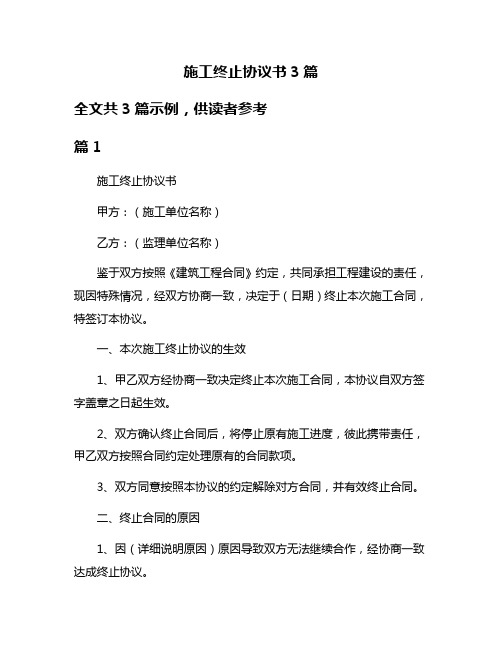 施工终止协议书 3 篇

全文共 3 篇示例，供读者参考

篇 1

施工终止协议书

甲方：（施工单位名称）

乙方：（监理单位名称）

鉴于双方按照《建筑工程合同》约定，共同承担工程建设的责任，现因特殊情况，经双方协商一致，决定于（日期）终止本次施工合同，特签订本协议。

一、本次施工终止协议的生效

1、甲乙双方经协商一致决定终止本次施工合同，本协议自双方签字盖章之日起生效。

2、双方确认终止合同后，将停止原有施工进度，彼此携带责任，甲乙双方按照合同约定处理原有的合同款项。

3、双方同意按照本协议的约定解除对方合同，并有效终止合同。

二、终止合同的原因

1、因（详细说明原因）原因导致双方无法继续合作，经协商一致达成终止协议。